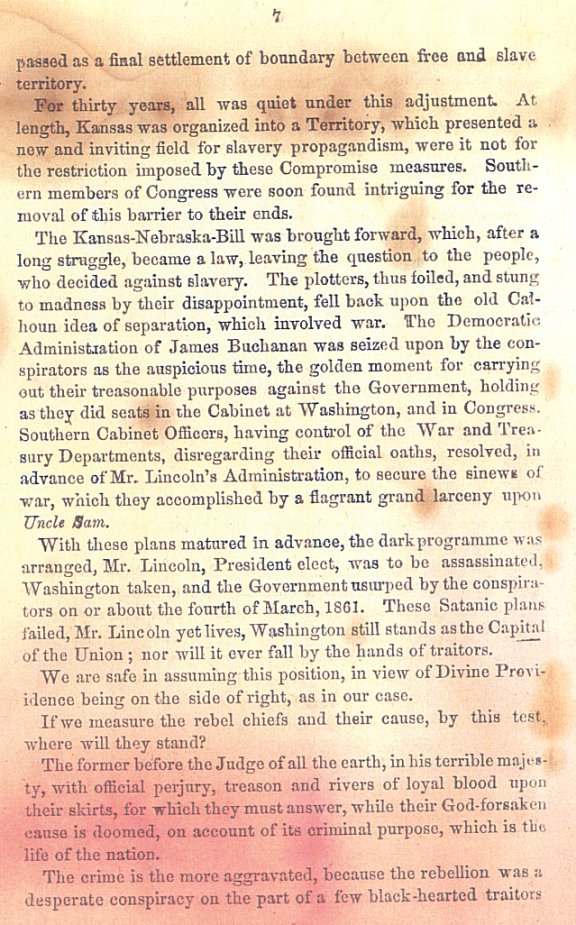 7

passed as a final settlement of boundary between free and slave territory.

For thirty years, all was quiet under this adjustment. At length, Kansas was organized into a Territory, which presented a new and inviting field for slavery propagandism, were it not for the restriction imposed by these Compromise measures. Southern members of Congress were soon found intriguing for the removal of this barrier to their ends.

The Kansas-Nebraska-Bill was brought forward, which, after a long struggle, became a law, leaving the question to the people, who decided against slavery. The plotters, thus foiled, and stung to madness by their disappointment, fell back upon the old Calhoun idea of separation, which involved war. The Democratic Administration of James Buchanan was seized upon by the conspirators as the auspicious time, the golden moment for carrying out their treasonable purposes against the Government, holding as they did seats in the Cabinet at Washington, and in Congress. Southern Cabinet Officers, having control of the War and Treasury Departments, disregarding their official oaths, resolved, in advance of Mr. Lincoln's Administration, to secure the sinews of war, which they accomplished by a flagrant grand larceny upon Uncle Sam.

With these plans matured in advance, the dark programme was arranged, Mr. Lincoln, President elect, was to be assassinated, Washington taken, and the Government usurped by the conspirators on or about the fourth of March, 1861. These Satanic plans failed, Mr. Lincoln yet lives, Washington still stands as the Capital of the Union; nor will it ever fall by the hands of traitors.

We are safe in assuming this position, in view of Divine Providence being on the side of right, as in our case.

If we measure the rebel chiefs and their cause, by this test, where will they stand?

The former before the Judge of all the earth, in his terrible majesty, with official perjury, treason and rivers of loyal blood upon their skirts, for which they must answer, while their God-forsaken cause is doomed, on account of its criminal purpose, which is the life of the nation.

The crime is the more aggravated, because the rebellion was a desperate conspiracy on the part of a few black-hearted traitors